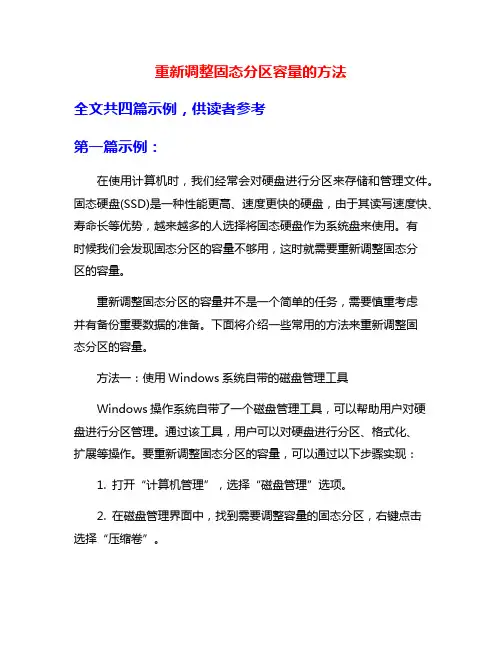 重新调整固态分区容量的方法

全文共四篇示例，供读者参考

第一篇示例：

在使用计算机时，我们经常会对硬盘进行分区来存储和管理文件。固态硬盘(SSD)是一种性能更高、速度更快的硬盘，由于其读写速度快、寿命长等优势，越来越多的人选择将固态硬盘作为系统盘来使用。有时候我们会发现固态分区的容量不够用，这时就需要重新调整固态分区的容量。

重新调整固态分区的容量并不是一个简单的任务，需要慎重考虑并有备份重要数据的准备。下面将介绍一些常用的方法来重新调整固态分区的容量。

方法一：使用 Windows 系统自带的磁盘管理工具

Windows 操作系统自带了一个磁盘管理工具，可以帮助用户对硬盘进行分区管理。通过该工具，用户可以对硬盘进行分区、格式化、扩展等操作。要重新调整固态分区的容量，可以通过以下步骤实现：

1. 打开“计算机管理”，选择“磁盘管理”选项。

2. 在磁盘管理界面中，找到需要调整容量的固态分区，右键点击选择“压缩卷”。